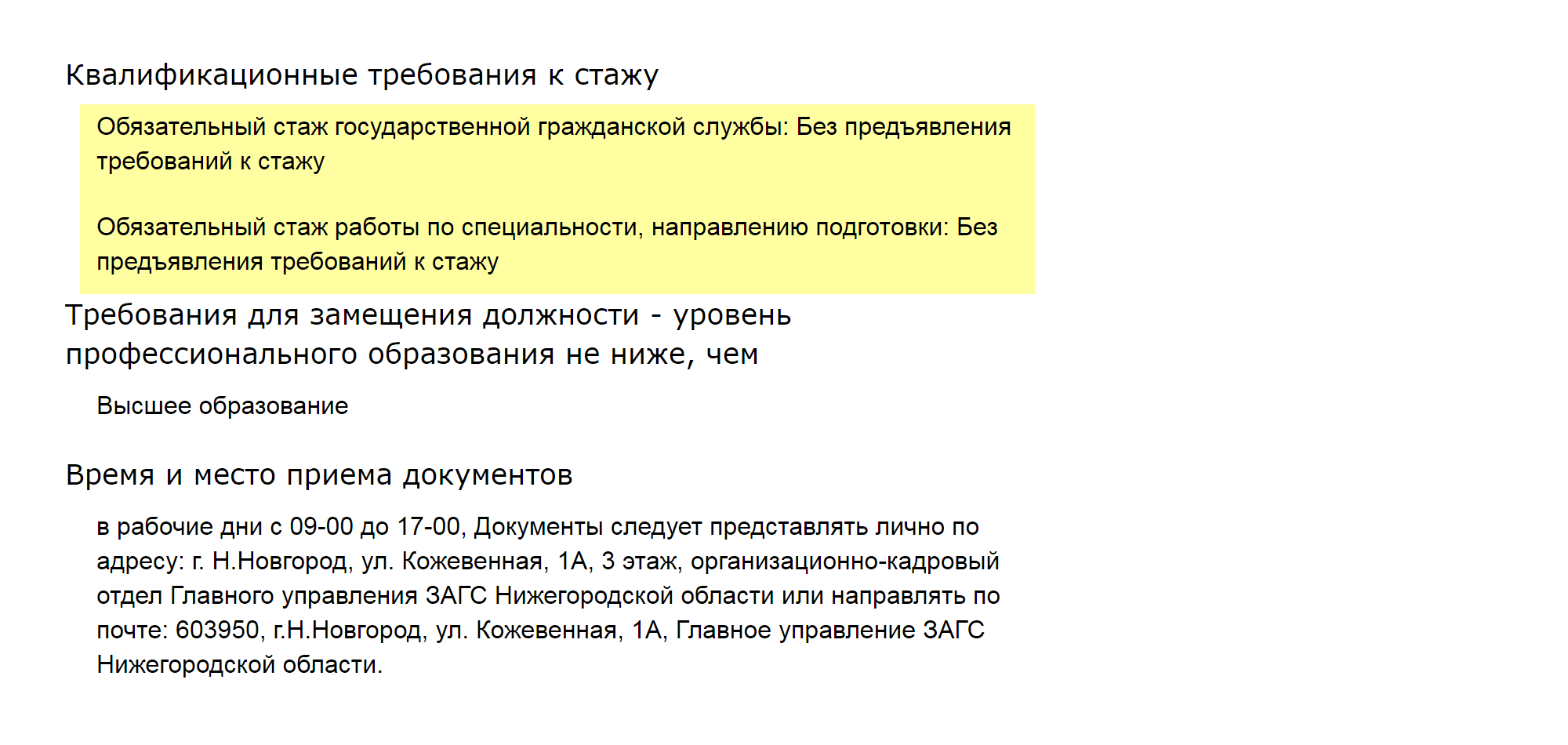 Квалификационные требования к стажу

Обязательный стаж государственной гражданской службы: Без предъявления требований к стажу

Обязательный стаж работы по специальности, направлению подготовки: Без предъявления требований к стажу

Требования для замещения должности - уровень профессионального образования не ниже, чем

Высшее образование

Время и место приема документов

в рабочие дни с 09-00 до 17-00, Документы следует представлять лично по адресу: г. Н.Новгород, ул. Кожевенная, 1А, 3 этаж, организационно-кадровый отдел Главного управления ЗАГС Нижегородской области или направлять по почте: 603950, г.Н.Новгород, ул. Кожевенная, 1А, Главное управление ЗАГС Нижегородской области.